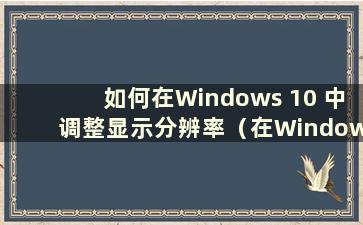 如何在Windows 10 中调整显示分辨率（在Window